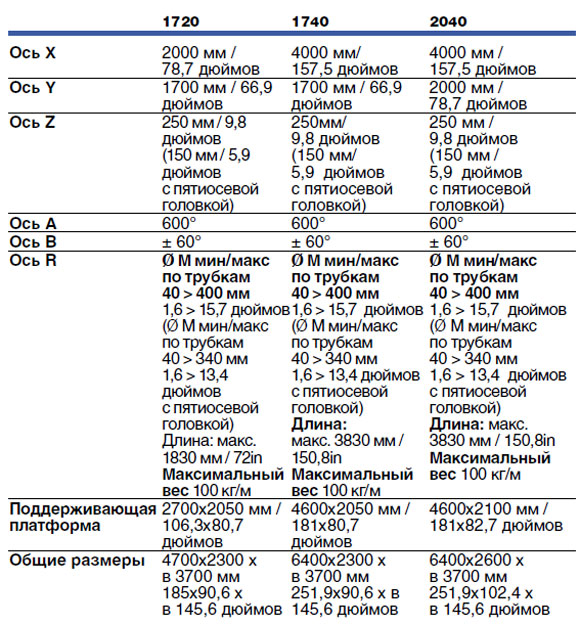 | | 1720 | 1740 | 2040 |
|---|---|---|---|
| Ось X | 2000 мм / 78,7 дюймов | 4000 мм/ 157,5 дюймов | 4000 мм / 157,5 дюймов |
| Ось Y | 1700 мм / 66,9 дюймов | 1700 мм / 66,9 дюймов | 2000 мм / 78,7 дюймов |
| Ось Z | 250 мм / 9,8 дюймов (150 мм / 5,9 дюймов с пятиосевой головкой) | 250мм/ 9,8 дюймов (150 мм/ 5,9 дюймов с пятиосевой головкой) | 250 мм / 9,8 дюймов (150 мм / 5,9 дюймов с пятиосевой головкой) |
| Ось A | 600° | 600° | 600° |
| Ось B | ± 60° | ± 60° | ± 60° |
| Ось R | Ø M мин/макс по трубкам 40 > 400 мм 1,6 > 15,7 дюймов (Ø M мин/макс по трубкам 40 > 340 мм 1,6 > 13,4 дюймов с пятиосевой головкой) Длина: макс. 1830 мм / 72in Максимальный вес 100 кг/м | Ø M мин/макс по трубкам 40 > 400 мм 1,6 > 15,7 дюймов (Ø M мин/макс по трубкам 40 > 340 мм 1,6 > 13,4 дюймов с пятиосевой головкой) Длина: макс. 3830 мм / 150,8in Максимальный вес 100 кг/м | Ø M мин/макс по трубкам 40 > 400 мм 1,6 > 15,7 дюймов (Ø M мин/макс по трубкам 40 > 340 мм 1,6 > 13,4 дюймов с пятиосевой головкой) Длина: макс. 3830 мм / 150,8in Максимальный вес 100 кг/м |
| Поддерживающая платформа | 2700x2050 мм / 106,3x80,7 дюймов | 4600x2050 мм / 181x80,7 дюймов | 4600x2100 мм / 181x82,7 дюймов |
| Общие размеры | 4700x2300 x в 3700 мм 185x90,6 x в 145,6 дюймов | 6400x2300 x в 3700 мм 251,9x90,6 x в 145,6 дюймов | 6400x2600 x в 3700 мм 251,9x102,4 x в 145,6 дюймов |